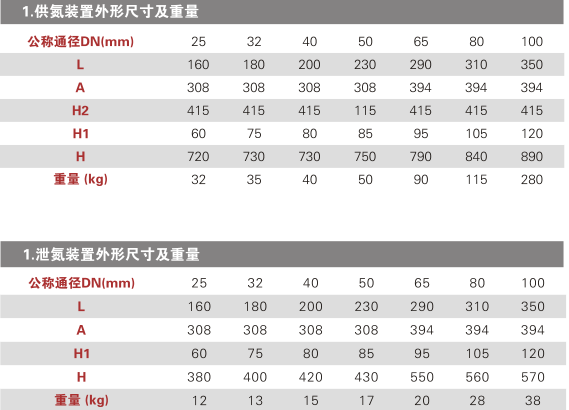 1.供氮装置外形尺寸及重量

| 公称通径DN(mm) | 25 | 32 | 40 | 50 | 65 | 80 | 100 |
|---|---|---|---|---|---|---|---|
| L | 160 | 180 | 200 | 230 | 290 | 310 | 350 |
| A | 308 | 308 | 308 | 308 | 394 | 394 | 394 |
| H2 | 415 | 415 | 415 | 115 | 415 | 415 | 415 |
| H1 | 60 | 75 | 80 | 85 | 95 | 105 | 120 |
| H | 720 | 730 | 730 | 750 | 790 | 840 | 890 |
| 重量 (kg) | 32 | 35 | 40 | 50 | 90 | 115 | 280 |

1.泄氮装置外形尺寸及重量

| 公称通径DN(mm) | 25 | 32 | 40 | 50 | 65 | 80 | 100 |
|---|---|---|---|---|---|---|---|
| L | 160 | 180 | 200 | 230 | 290 | 310 | 350 |
| A | 308 | 308 | 308 | 308 | 394 | 394 | 394 |
| H1 | 60 | 75 | 80 | 85 | 95 | 105 | 120 |
| H | 380 | 400 | 420 | 430 | 550 | 560 | 570 |
| 重量 (kg) | 12 | 13 | 15 | 17 | 20 | 28 | 38 |